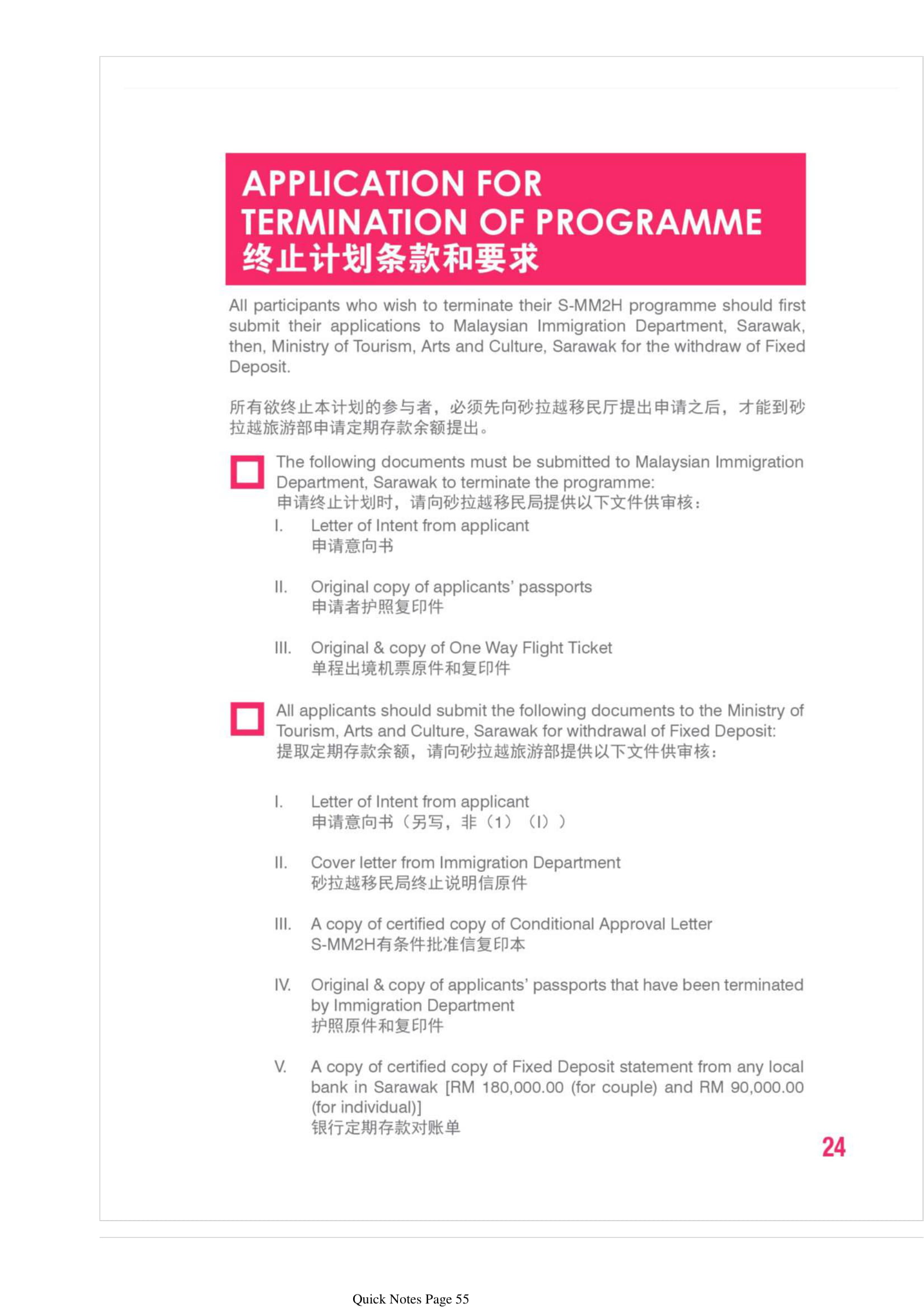 APPLICATION FOR TERMINATION OF PROGRAMME
终止计划条款和要求

All participants who wish to terminate their S-MM2H programme should first submit their applications to Malaysian Immigration Department, Sarawak, then, Ministry of Tourism, Arts and Culture, Sarawak for the withdraw of Fixed Deposit.

所有欲终止本计划的参与者，必须先向砂拉越移民厅提出申请之后，才能到砂拉越旅游部申请定期存款余额提出。

The following documents must be submitted to Malaysian Immigration Department, Sarawak to terminate the programme:
申请终止计划时，请向砂拉越移民局提供以下文件供审核：

I. Letter of Intent from applicant
申请意向书

II. Original copy of applicants' passports
申请者护照复印件

III. Original & copy of One Way Flight Ticket
单程出境机票原件和复印件

All applicants should submit the following documents to the Ministry of Tourism, Arts and Culture, Sarawak for withdrawal of Fixed Deposit:
提取定期存款余额，请向砂拉越旅游部提供以下文件供审核：

I. Letter of Intent from applicant
申请意向书（另写，非（1）（I））

II. Cover letter from Immigration Department
砂拉越移民局终止说明信原件

III. A copy of certified copy of Conditional Approval Letter
S-MM2H有条件批准信复印本

IV. Original & copy of applicants' passports that have been terminated by Immigration Department
护照原件和复印件

V. A copy of certified copy of Fixed Deposit statement from any local bank in Sarawak [RM 180,000.00 (for couple) and RM 90,000.00 (for individual)]
银行定期存款对账单

24

Quick Notes Page 55